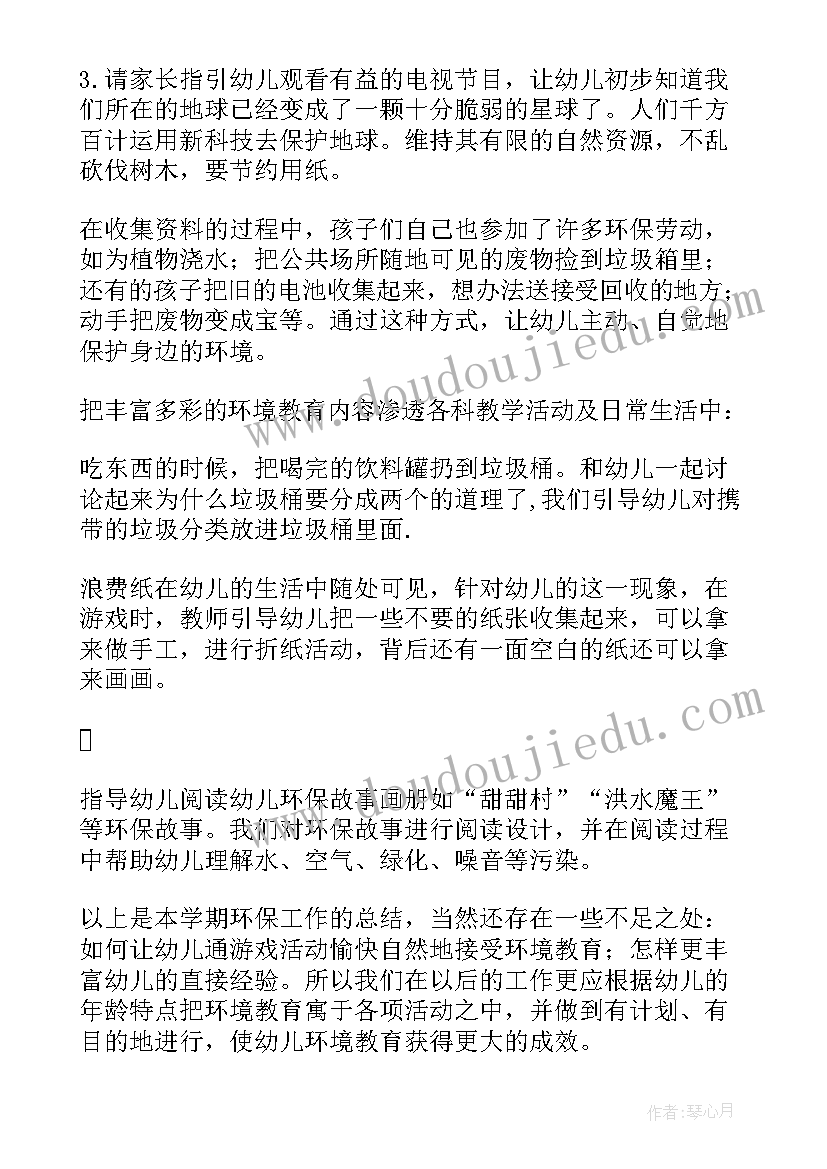 3.请家长指引幼儿观看有益的电视节目，让幼儿初步知道我们所在的地球已经变成了一颗十分脆弱的星球了。人们千方百计运用新科技去保护地球。维持其有限的自然资源，不乱砍伐树木，要节约用纸。

在收集资料的过程中，孩子们自己也参加了许多环保劳动，如为植物浇水；把公共场所随地可见的废物捡到垃圾箱里；还有的孩子把旧的电池收集起来，想办法送接受回收的地方；动手把废物变成宝等。通过这种方式，让幼儿主动、自觉地保护身边的环境。

把丰富多彩的环境教育内容渗透各科教学活动及日常生活中：

吃东西的时候，把喝完的饮料罐扔到垃圾桶。和幼儿一起讨论起来为什么垃圾桶要分成两个的道理了,我们引导幼儿对携带的垃圾分类放进垃圾桶里面.

浪费纸在幼儿的生活中随处可见，针对幼儿的这一现象，在游戏时，教师引导幼儿把一些不要的纸张收集起来，可以拿来做手工，进行折纸活动，背后还有一面空白的纸还可以拿来画画。

指导幼儿阅读幼儿环保故事画册如“甜甜村”“洪水魔王”等环保故事。我们对环保故事进行阅读设计，并在阅读过程中帮助幼儿理解水、空气、绿化、噪音等污染。

以上是本学期环保工作的总结，当然还存在一些不足之处：如何让幼儿通游戏活动愉快自然地接受环境教育；怎样更丰富幼儿的直接经验。所以我们在以后的工作更应根据幼儿的年龄特点把环境教育寓于各项活动之中，并做到有计划、有目的地进行，使幼儿环境教育获得更大的成效。

www.doudoujiedu.com

www.doudoujiedu.com

作者：琴心月